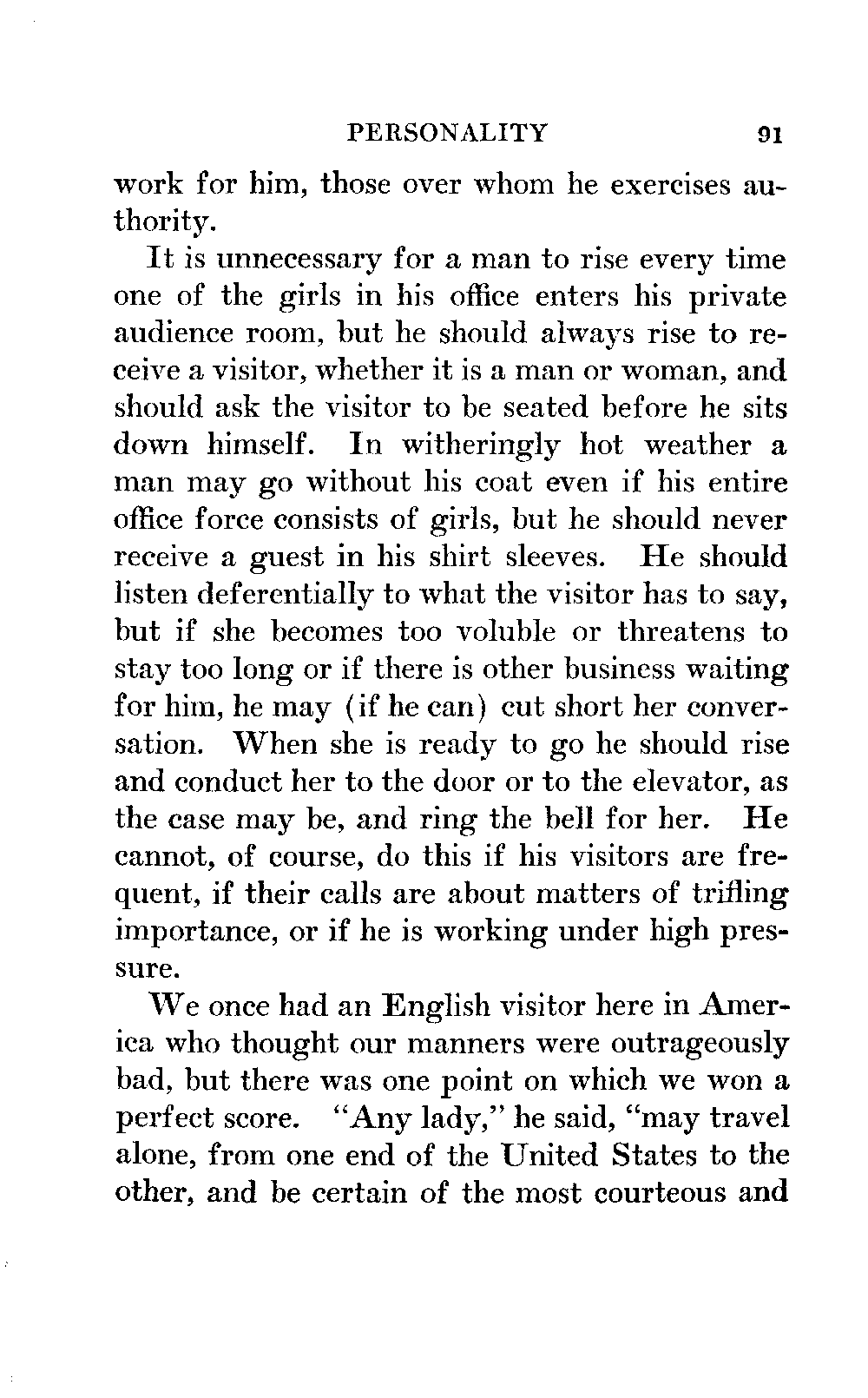 PERSONALITY 91

work for him, those over whom he exercises authority.

It is unnecessary for a man to rise every time one of the girls in his office enters his private audience room, but he should always rise to receive a visitor, whether it is a man or woman, and should ask the visitor to be seated before he sits down himself. In witheringly hot weather a man may go without his coat even if his entire office force consists of girls, but he should never receive a guest in his shirt sleeves. He should listen deferentially to what the visitor has to say, but if she becomes too voluble or threatens to stay too long or if there is other business waiting for him, he may (if he can) cut short her conversation. When she is ready to go he should rise and conduct her to the door or to the elevator, as the case may be, and ring the bell for her. He cannot, of course, do this if his visitors are frequent, if their calls are about matters of trifling importance, or if he is working under high pressure.

We once had an English visitor here in America who thought our manners were outrageously bad, but there was one point on which we won a perfect score. "Any lady," he said, "may travel alone, from one end of the United States to the other, and be certain of the most courteous and